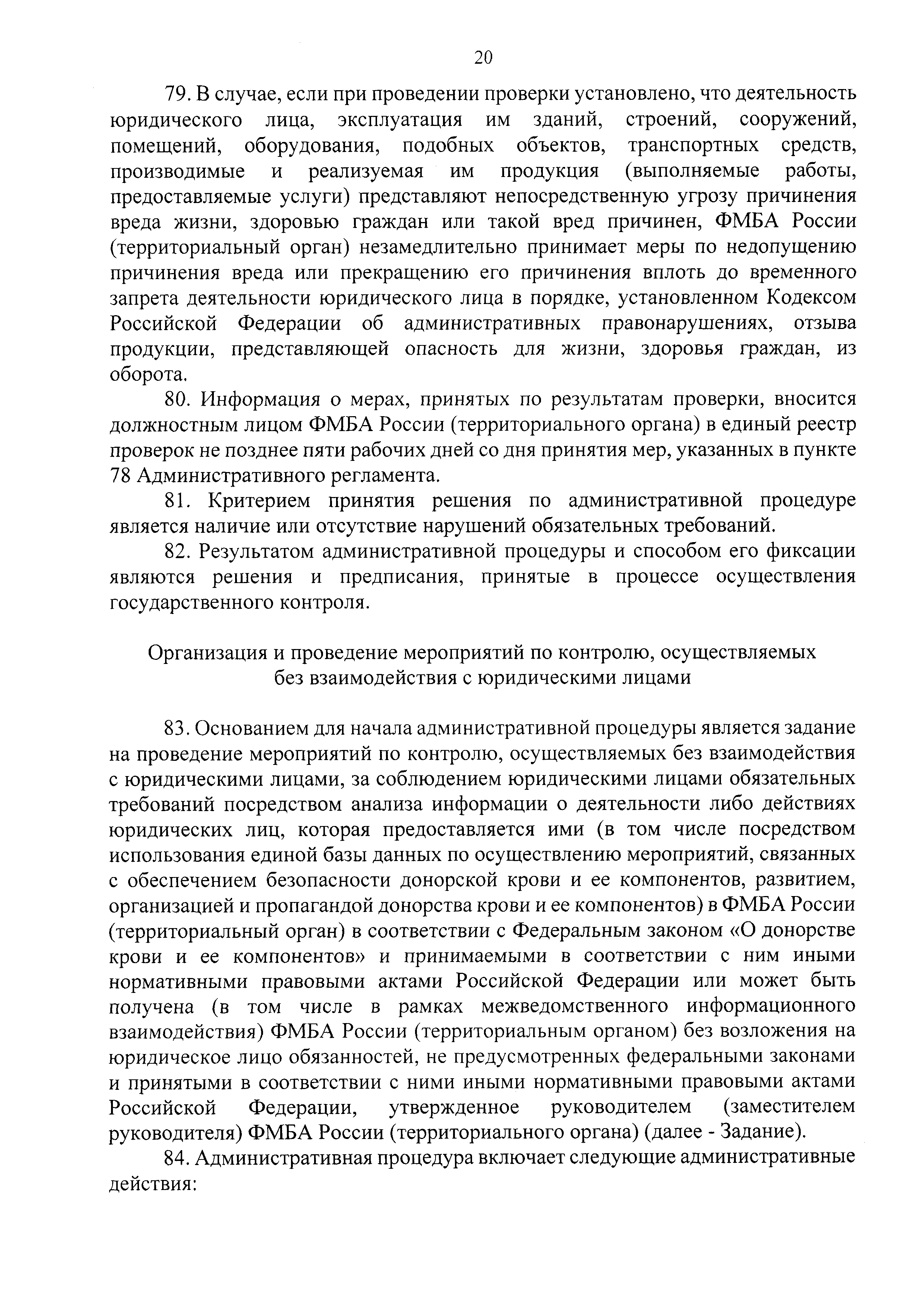 20

79. В случае, если при проведении проверки установлено, что деятельность юридического лица, эксплуатация им зданий, строений, сооружений, помещений, оборудования, подобных объектов, транспортных средств, производимые и реализуемая им продукция (выполняемые работы, предоставляемые услуги) представляют непосредственную угрозу причинения вреда жизни, здоровью граждан или такой вред причинен, ФМБА России (территориальный орган) незамедлительно принимает меры по недопущению причинения вреда или прекращению его причинения вплоть до временного запрета деятельности юридического лица в порядке, установленном Кодексом Российской Федерации об административных правонарушениях, отзыва продукции, представляющей опасность для жизни, здоровья граждан, из оборота.

80. Информация о мерах, принятых по результатам проверки, вносится должностным лицом ФМБА России (территориального органа) в единый реестр проверок не позднее пяти рабочих дней со дня принятия мер, указанных в пункте 78 Административного регламента.

81. Критерием принятия решения по административной процедуре является наличие или отсутствие нарушений обязательных требований.

82. Результатом административной процедуры и способом его фиксации являются решения и предписания, принятые в процессе осуществления государственного контроля.

Организация и проведение мероприятий по контролю, осуществляемых без взаимодействия с юридическими лицами

83. Основанием для начала административной процедуры является задание на проведение мероприятий по контролю, осуществляемых без взаимодействия с юридическими лицами, за соблюдением юридическими лицами обязательных требований посредством анализа информации о деятельности либо действиях юридических лиц, которая предоставляется ими (в том числе посредством использования единой базы данных по осуществлению мероприятий, связанных с обеспечением безопасности донорской крови и ее компонентов, развитием, организацией и пропагандой донорства крови и ее компонентов) в ФМБА России (территориальный орган) в соответствии с Федеральным законом «О донорстве крови и ее компонентов» и принимаемыми в соответствии с ним иными нормативными правовыми актами Российской Федерации или может быть получена (в том числе в рамках межведомственного информационного взаимодействия) ФМБА России (территориальным органом) без возложения на юридическое лицо обязанностей, не предусмотренных федеральными законами и принятыми в соответствии с ними иными нормативными правовыми актами Российской Федерации, утвержденное руководителем (заместителем руководителя) ФМБА России (территориального органа) (далее - Задание).

84. Административная процедура включает следующие административные действия: